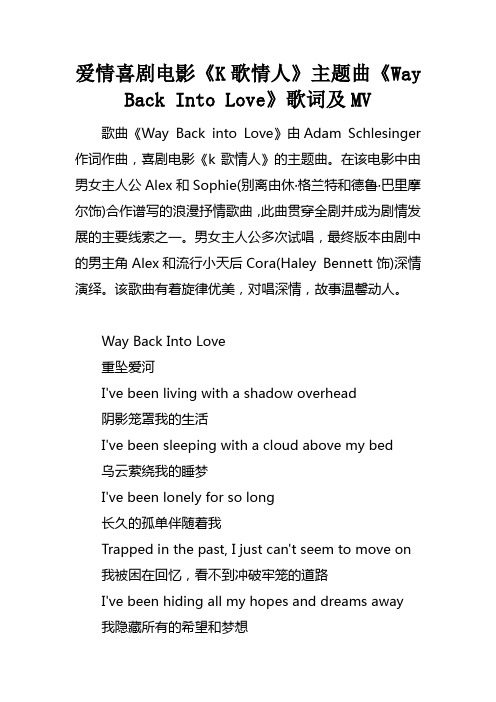 爱情喜剧电影《K 歌情人》主题曲《Way Back Into Love》歌词及 MV

歌曲《Way Back into Love》由 Adam Schlesinger 作词作曲，喜剧电影《k 歌情人》的主题曲。在该电影中由男女主人公 Alex 和 Sophie(别离由休·格兰特和德鲁·巴里摩尔饰)合作谱写的浪漫抒情歌曲，此曲贯穿全剧并成为剧情发展的主要线索之一。男女主人公多次试唱，最终版本由剧中的男主角 Alex 和流行小天后 Cora(Haley Bennett 饰)深情演绎。该歌曲有着旋律优美，对唱深情，故事温馨动人。

Way Back Into Love
重坠爱河
I've been living with a shadow overhead
阴影笼罩我的生活
I've been sleeping with a cloud above my bed
乌云萦绕我的睡梦
I've been lonely for so long
长久的孤单伴随着我
Trapped in the past, I just can't seem to move on
我被困在回忆，看不到冲破牢笼的道路
I've been hiding all my hopes and dreams away
我隐藏所有的希望和梦想